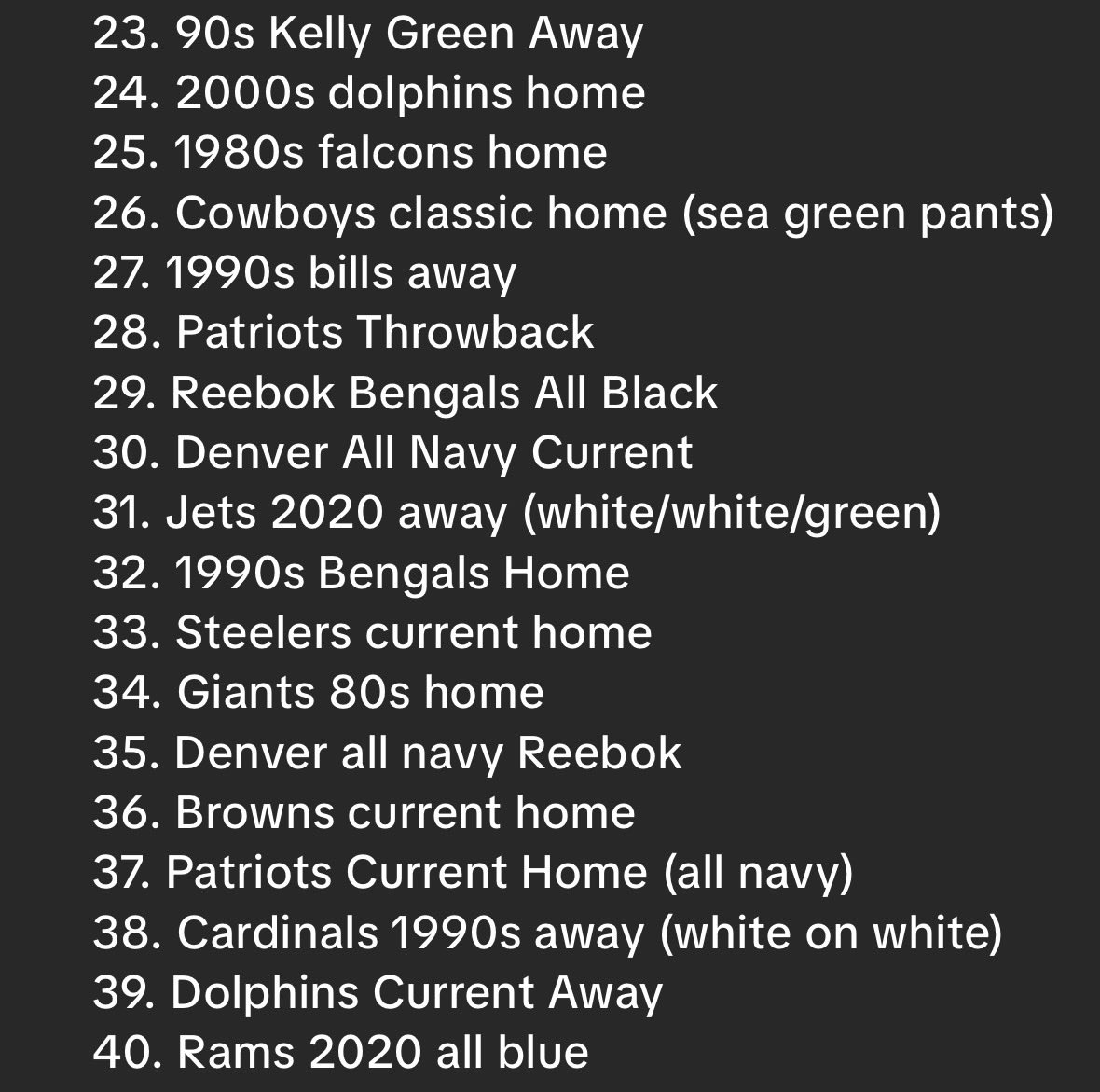 23. 90s Kelly Green Away
24. 2000s dolphins home
25. 1980s falcons home
26. Cowboys classic home (sea green pants)
27. 1990s bills away
28. Patriots Throwback
29. Reebok Bengals All Black
30. Denver All Navy Current
31. Jets 2020 away (white/white/green)
32. 1990s Bengals Home
33. Steelers current home
34. Giants 80s home
35. Denver all navy Reebok
36. Browns current home
37. Patriots Current Home (all navy)
38. Cardinals 1990s away (white on white)
39. Dolphins Current Away
40. Rams 2020 all blue